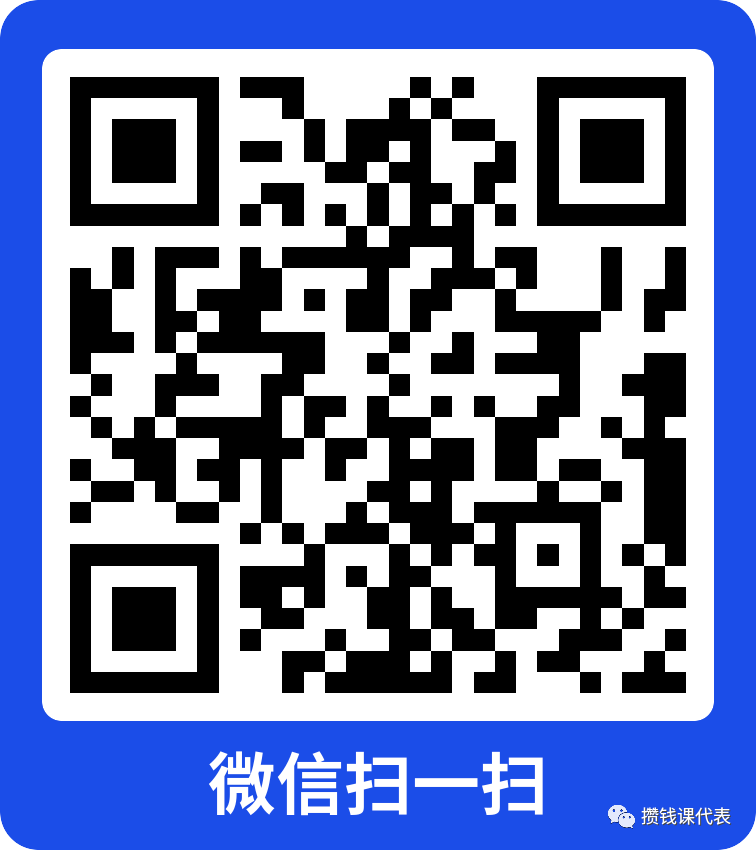 微信扫一扫

攒钱课代表